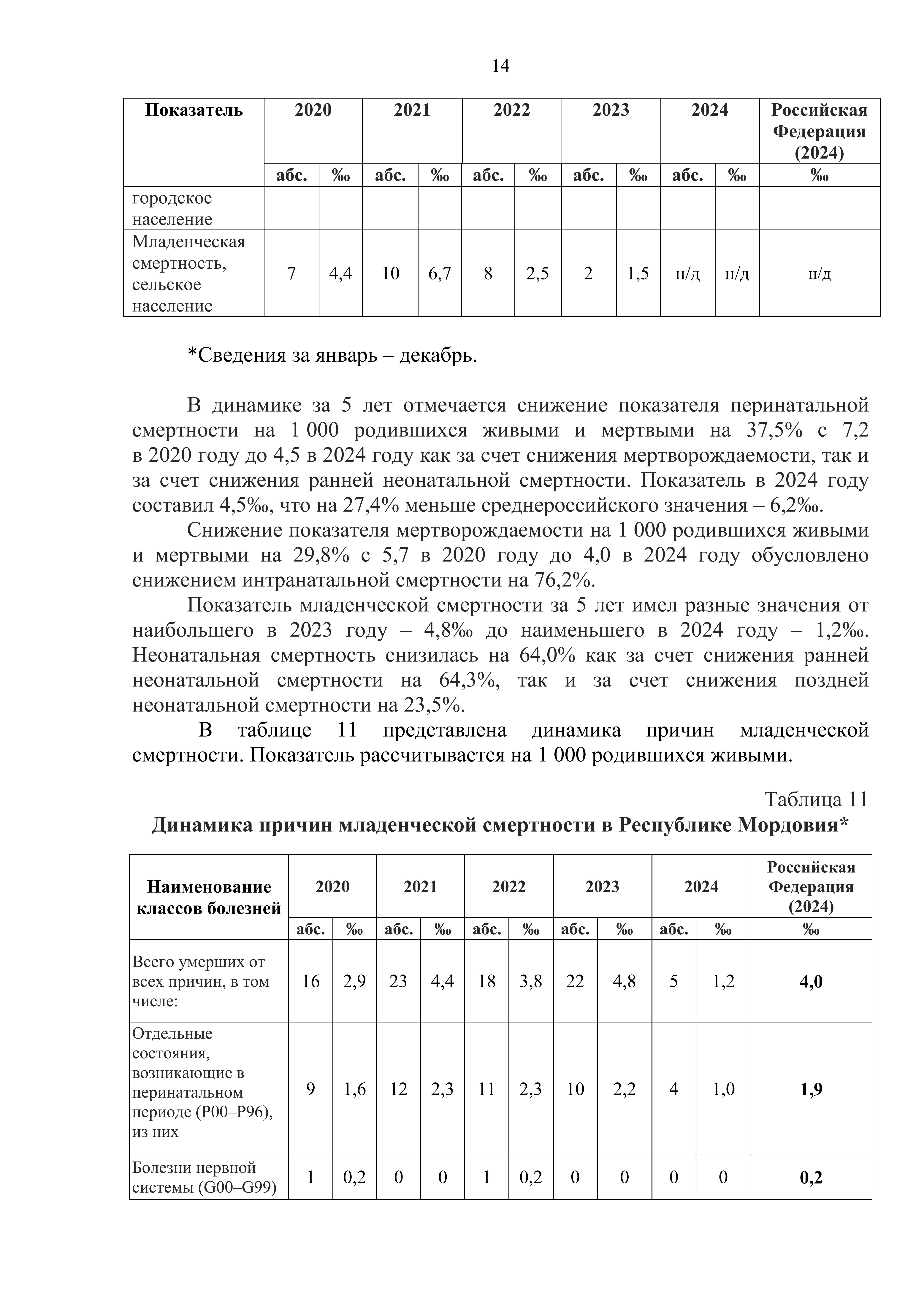 14

| Показатель | 2020 | | 2021 | | 2022 | | 2023 | | 2024 | | Российская Федерация (2024) |
|---|---|---|---|---|---|---|---|---|---|---|---|
| | абс. | ‰ | абс. | ‰ | абс. | ‰ | абс. | ‰ | абс. | ‰ | ‰ |
| городское население | | | | | | | | | | | |
| Младенческая смертность, сельское население | 7 | 4,4 | 10 | 6,7 | 8 | 2,5 | 2 | 1,5 | н/д | н/д | н/д |

*Сведения за январь – декабрь.

В динамике за 5 лет отмечается снижение показателя перинатальной смертности на 1 000 родившихся живыми и мертвыми на 37,5% с 7,2 в 2020 году до 4,5 в 2024 году как за счет снижения мертворождаемости, так и за счет снижения ранней неонатальной смертности. Показатель в 2024 году составил 4,5‰, что на 27,4% меньше среднероссийского значения – 6,2‰.

Снижение показателя мертворождаемости на 1 000 родившихся живыми и мертвыми на 29,8% с 5,7 в 2020 году до 4,0 в 2024 году обусловлено снижением интранатальной смертности на 76,2%.

Показатель младенческой смертности за 5 лет имел разные значения от наибольшего в 2023 году – 4,8‰ до наименьшего в 2024 году – 1,2‰. Неонатальная смертность снизилась на 64,0% как за счет снижения ранней неонатальной смертности на 64,3%, так и за счет снижения поздней неонатальной смертности на 23,5%.

В таблице 11 представлена динамика причин младенческой смертности. Показатель рассчитывается на 1 000 родившихся живыми.

Таблица 11
Динамика причин младенческой смертности в Республике Мордовия*

| Наименование классов болезней | 2020 | | 2021 | | 2022 | | 2023 | | 2024 | | Российская Федерация (2024) |
|---|---|---|---|---|---|---|---|---|---|---|---|
| | абс. | ‰ | абс. | ‰ | абс. | ‰ | абс. | ‰ | абс. | ‰ | ‰ |
| Всего умерших от всех причин, в том числе: | 16 | 2,9 | 23 | 4,4 | 18 | 3,8 | 22 | 4,8 | 5 | 1,2 | 4,0 |
| Отдельные состояния, возникающие в перинатальном периоде (P00–P96), из них | 9 | 1,6 | 12 | 2,3 | 11 | 2,3 | 10 | 2,2 | 4 | 1,0 | 1,9 |
| Болезни нервной системы (G00–G99) | 1 | 0,2 | 0 | 0 | 1 | 0,2 | 0 | 0 | 0 | 0 | 0,2 |